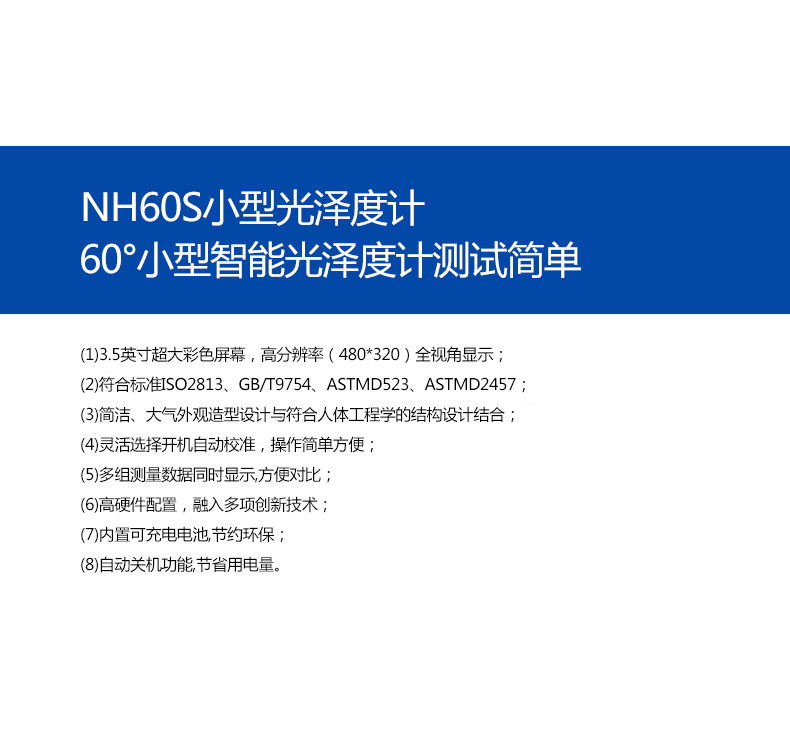 NH60S小型光泽度计
60°小型智能光泽度计测试简单

(1)3.5英寸超大彩色屏幕，高分辨率（480*320）全视角显示；
(2)符合标准ISO2813、GB/T9754、ASTMD523、ASTMD2457；
(3)简洁、大气外观造型设计与符合人体工程学的结构设计结合；
(4)灵活选择开机自动校准，操作简单方便；
(5)多组测量数据同时显示,方便对比；
(6)高硬件配置，融入多项创新技术；
(7)内置可充电电池,节约环保；
(8)自动关机功能,节省用电量。